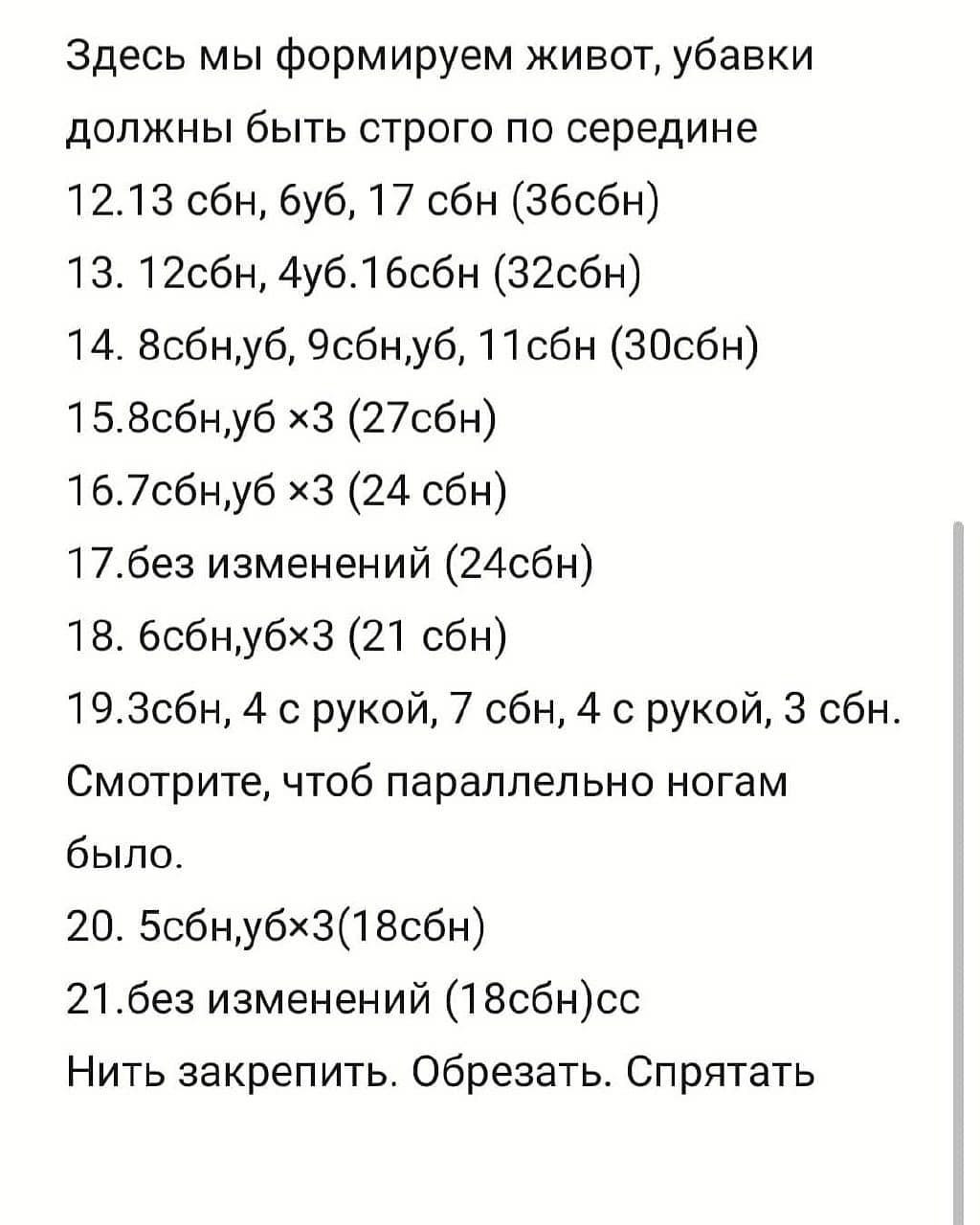 Здесь мы формируем живот, убавки должны быть строго по середине
12.13 сбн, 6уб, 17 сбн (36сбн)
13. 12сбн, 4уб.16сбн (32сбн)
14. 8сбн,уб, 9сбн,уб, 11сбн (30сбн)
15.8сбн,уб ×3 (27сбн)
16.7сбн,уб ×3 (24 сбн)
17.без изменений (24сбн)
18. 6сбн,уб×3 (21 сбн)
19.3сбн, 4 с рукой, 7 сбн, 4 с рукой, 3 сбн. Смотрите, чтоб параллельно ногам было.
20. 5сбн,уб×3(18сбн)
21.без изменений (18сбн)сс
Нить закрепить. Обрезать. Спрятать